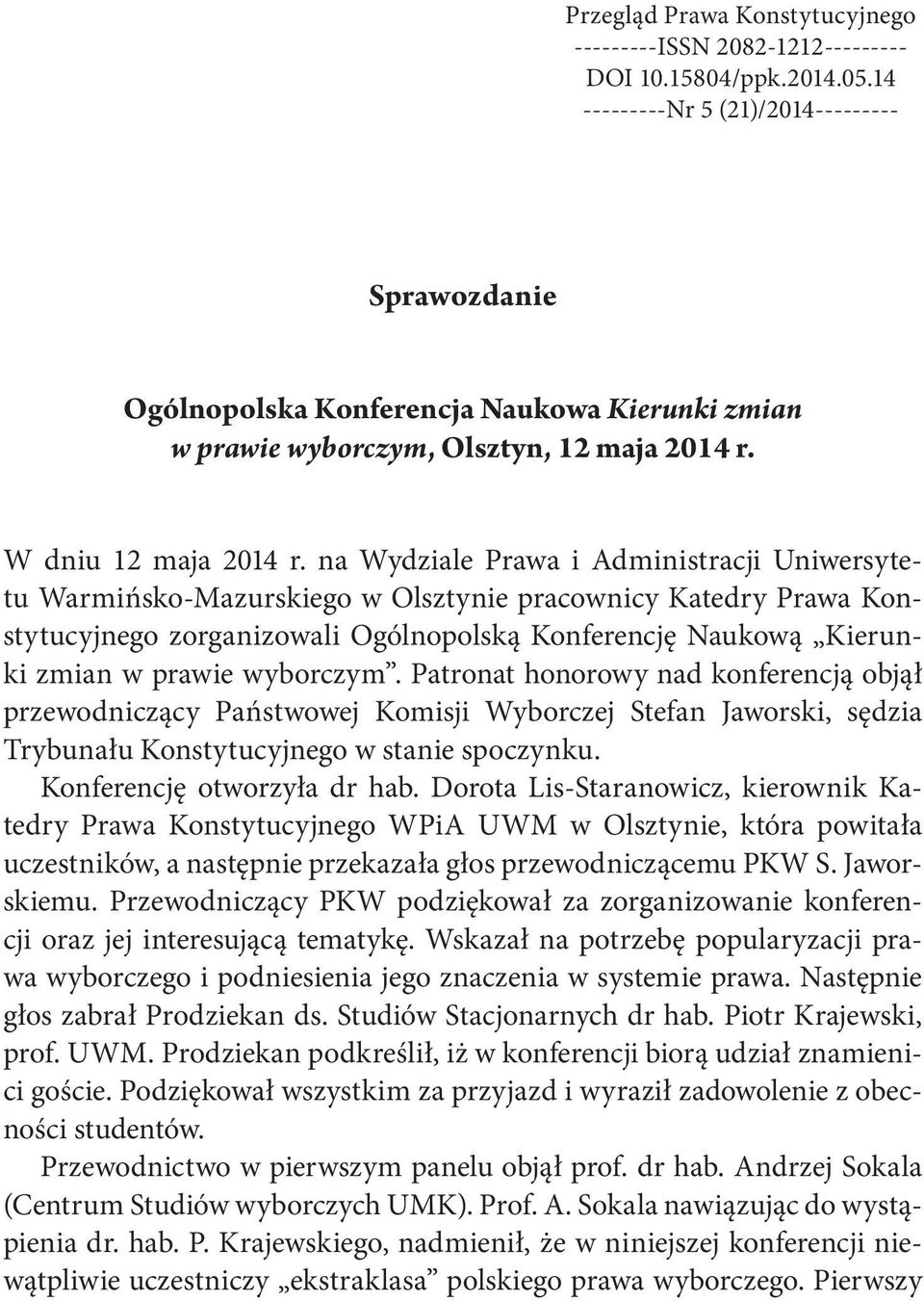 Przegląd Prawa Konstytucyjnego
---------ISSN 2082-1212---------
DOI 10.15804/ppk.2014.05.14
---------Nr 5 (21)/2014---------

Sprawozdanie

Ogólnopolska Konferencja Naukowa Kierunki zmian w prawie wyborczym, Olsztyn, 12 maja 2014 r.

W dniu 12 maja 2014 r. na Wydziale Prawa i Administracji Uniwersytetu Warmińsko-Mazurskiego w Olsztynie pracownicy Katedry Prawa Konstytucyjnego zorganizowali Ogólnopolską Konferencję Naukową „Kierunki zmian w prawie wyborczym”. Patronat honorowy nad konferencją objął przewodniczący Państwowej Komisji Wyborczej Stefan Jaworski, sędzia Trybunału Konstytucyjnego w stanie spoczynku.

Konferencję otworzyła dr hab. Dorota Lis-Staranowicz, kierownik Katedry Prawa Konstytucyjnego WPiA UWM w Olsztynie, która powitała uczestników, a następnie przekazała głos przewodniczącemu PKW S. Jaworskiemu. Przewodniczący PKW podziękował za zorganizowanie konferencji oraz jej interesującą tematykę. Wskazał na potrzebę popularyzacji prawa wyborczego i podniesienia jego znaczenia w systemie prawa. Następnie głos zabrał Prodziekan ds. Studiów Stacjonarnych dr hab. Piotr Krajewski, prof. UWM. Prodziekan podkreślił, iż w konferencji biorą udział znamienici goście. Podziękował wszystkim za przyjazd i wyraził zadowolenie z obecności studentów.

Przewodnictwo w pierwszym panelu objął prof. dr hab. Andrzej Sokala (Centrum Studiów wyborczych UMK). Prof. A. Sokala nawiązując do wystąpienia dr. hab. P. Krajewskiego, nadmienił, że w niniejszej konferencji niewątpliwie uczestniczy „ekstraklasa” polskiego prawa wyborczego. Pierwszy